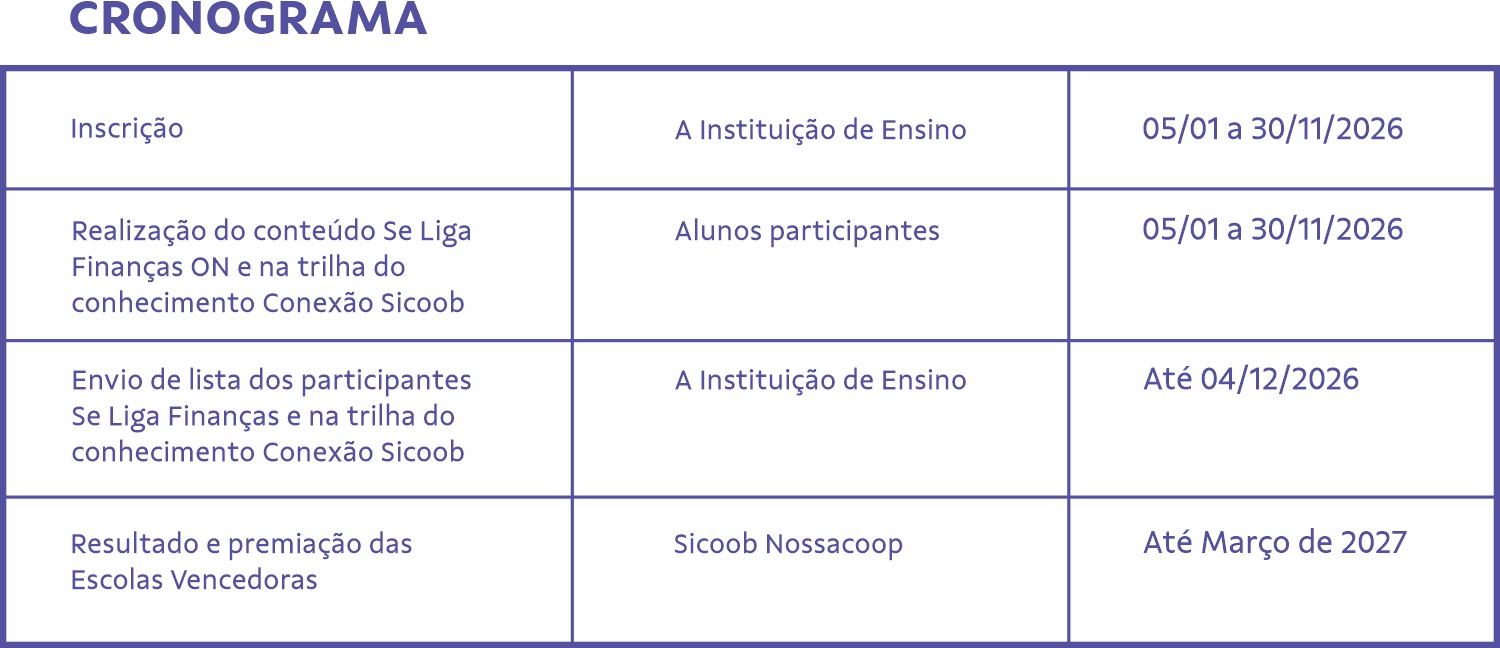 CRONOGRAMA

| Inscrição | A Instituição de Ensino | 05/01 a 30/11/2026 |
|---|---|---|
| Realização do conteúdo Se Liga Finanças ON e na trilha do conhecimento Conexão Sicoob | Alunos participantes | 05/01 a 30/11/2026 |
| Envio de lista dos participantes Se Liga Finanças e na trilha do conhecimento Conexão Sicoob | A Instituição de Ensino | Até 04/12/2026 |
| Resultado e premiação das Escolas Vencedoras | Sicoob Nossacoop | Até Março de 2027 |